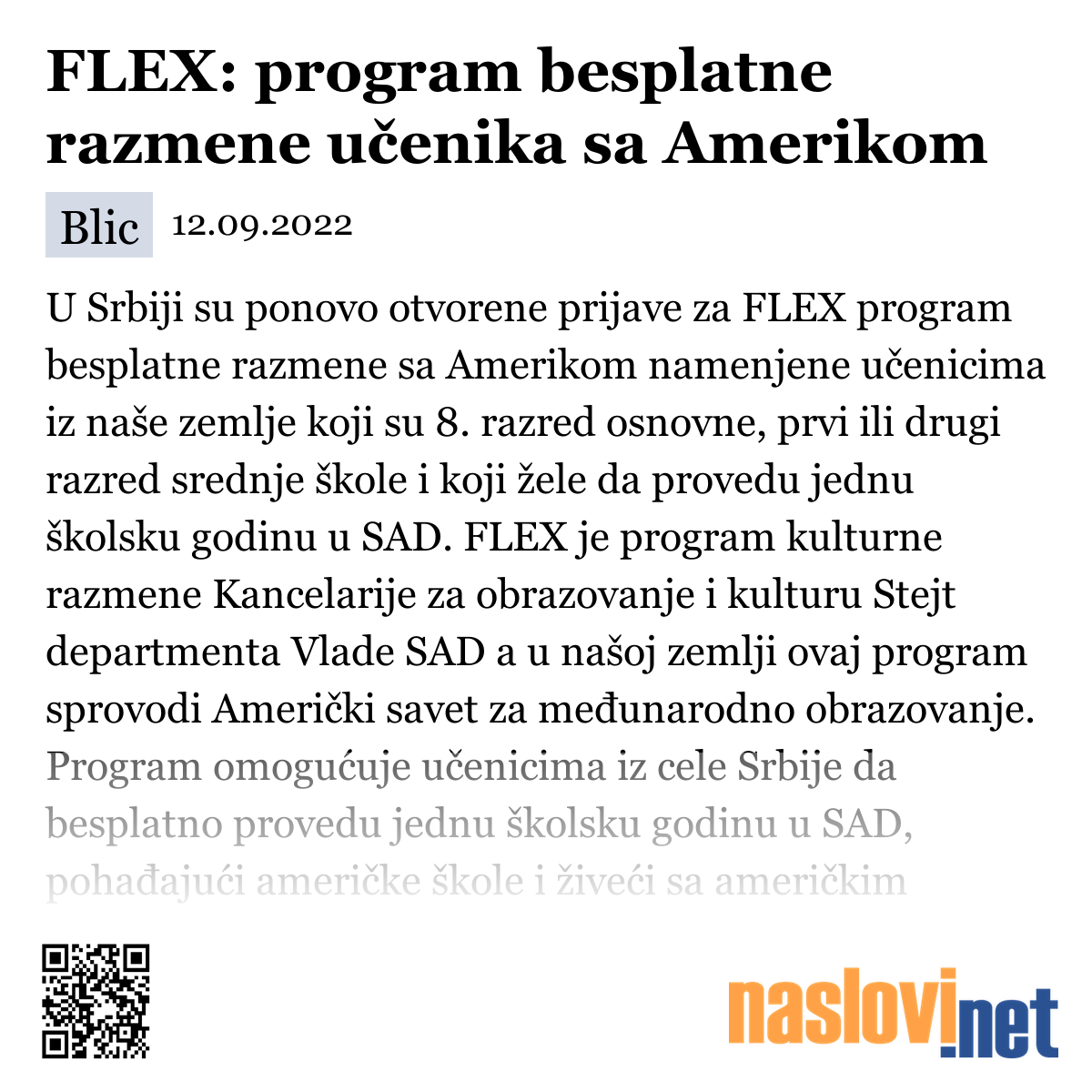 FLEX: program besplatne razmene učenika sa Amerikom

Blic 12.09.2022

U Srbiji su ponovo otvorene prijave za FLEX program besplatne razmene sa Amerikom namenjene učenicima iz naše zemlje koji su 8. razred osnovne, prvi ili drugi razred srednje škole i koji žele da provedu jednu školsku godinu u SAD. FLEX je program kulturne razmene Kancelarije za obrazovanje i kulturu Stejt departmenta Vlade SAD a u našoj zemlji ovaj program sprovodi Američki savet za međunarodno obrazovanje. Program omogućuje učenicima iz cele Srbije da besplatno provedu jednu školsku godinu u SAD, pohađajući američke škole i živeći sa američkim

naslovi.net